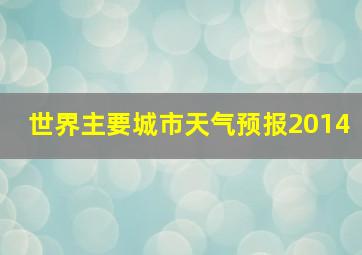 世界主要城市天气预报2014